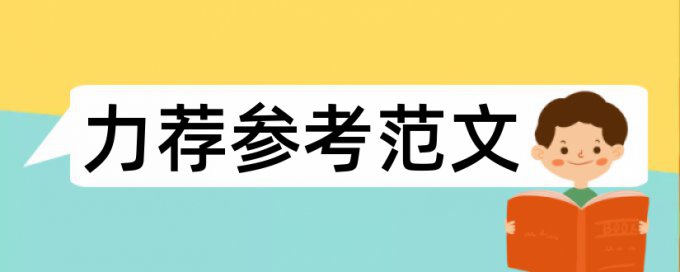 力荐参考范文